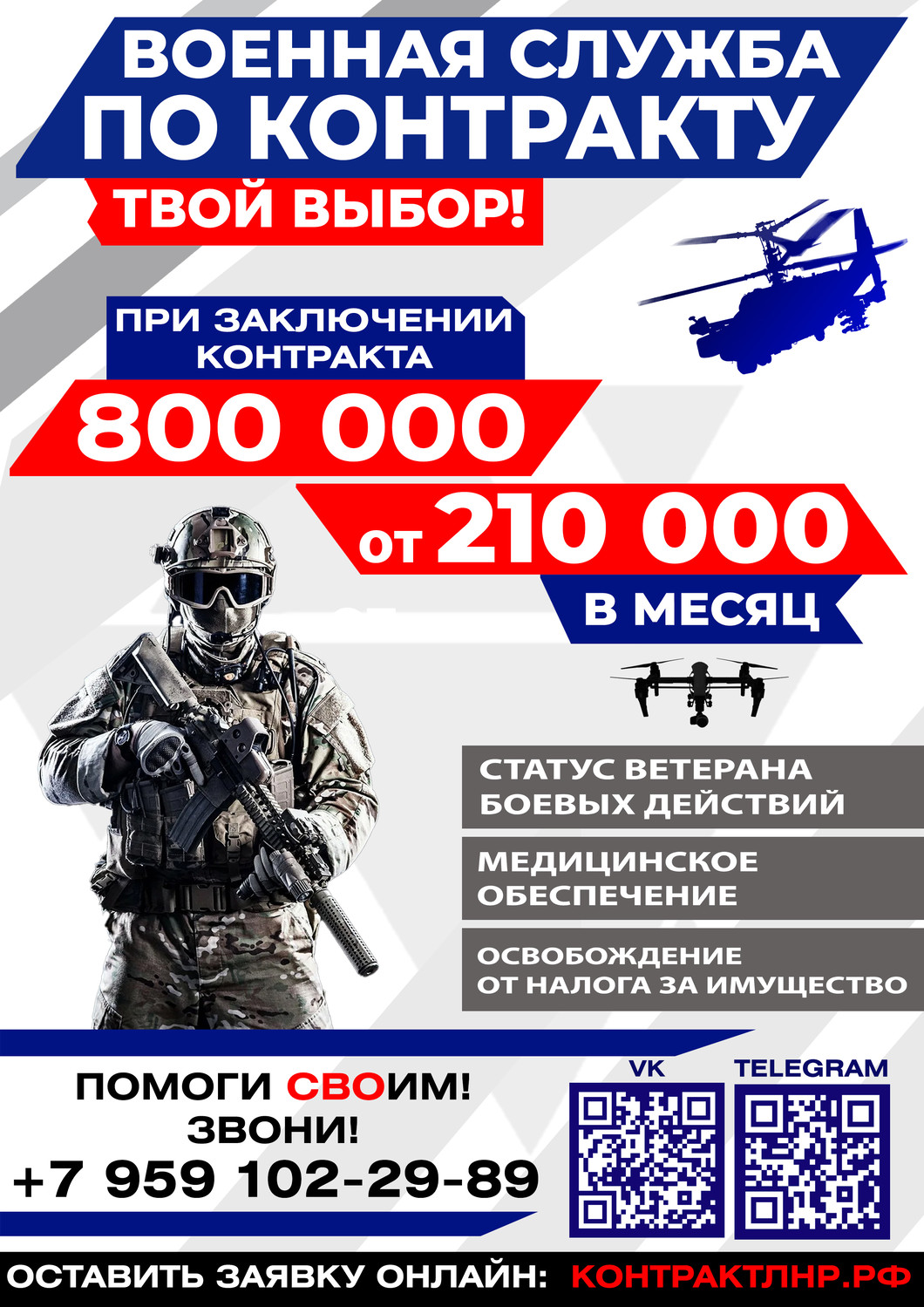 ВОЕННАЯ СЛУЖБА
ПО КОНТРАКТУ

ТВОЙ ВЫБОР!

ПРИ ЗАКЛЮЧЕНИИ
КОНТРАКТА

800 000

от 210 000

В МЕСЯЦ

СТАТУС ВЕТЕРАНА
БОЕВЫХ ДЕЙСТВИЙ

МЕДИЦИНСКОЕ
ОБЕСПЕЧЕНИЕ

ОСВОБОЖДЕНИЕ
ОТ НАЛОГА ЗА ИМУЩЕСТВО

ПОМОГИ СВОИМ!
ЗВОНИ!
+7 959 102-29-89

VK

TELEGRAM

ОСТАВИТЬ ЗАЯВКУ ОНЛАЙН: КОНТРАКТЛНР.РФ